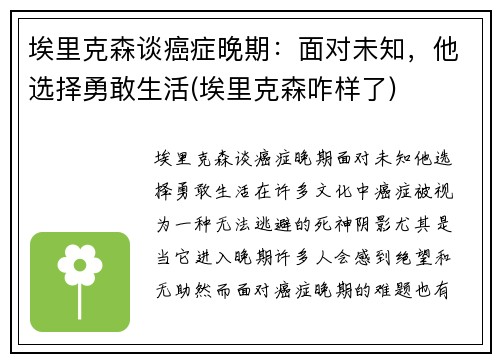 埃里克森谈癌症晚期：面对未知，他选择勇敢生活(埃里克森咋样了)

埃里克森谈癌症晚期面对未知他选择勇敢生活在许多文化中癌症被视为一种无法逃避的死神阴影尤其是当它进入晚期许多人会感到绝望和无助然而面对癌症晚期的难题也有